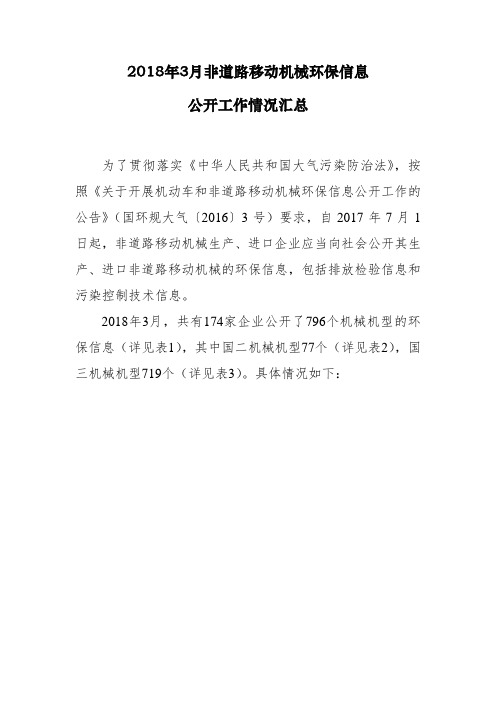 2018年3月非道路移动机械环保信息

公开工作情况汇总

为了贯彻落实《中华人民共和国大气污染防治法》，按照《关于开展机动车和非道路移动机械环保信息公开工作的公告》（国环规大气〔2016〕3号）要求，自2017年7月1日起，非道路移动机械生产、进口企业应当向社会公开其生产、进口非道路移动机械的环保信息，包括排放检验信息和污染控制技术信息。

2018年3月，共有174家企业公开了796个机械机型的环保信息（详见表1），其中国二机械机型77个（详见表2），国三机械机型719个（详见表3）。具体情况如下：